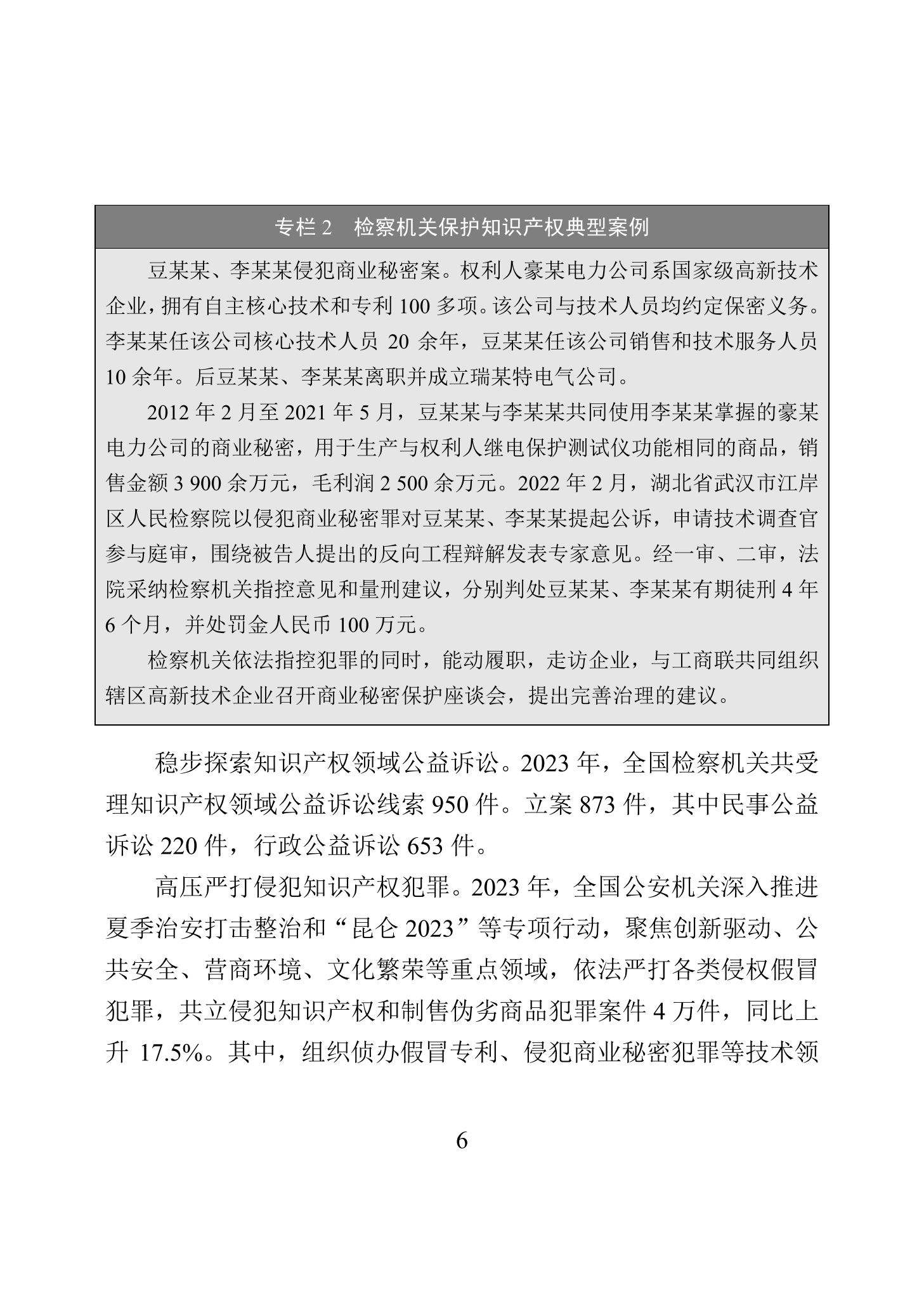 专栏 2　检察机关保护知识产权典型案例

豆某某、李某某侵犯商业秘密案。权利人豪某电力公司系国家级高新技术企业，拥有自主核心技术和专利 100 多项。该公司与技术人员均约定保密义务。李某某任该公司核心技术人员 20 余年，豆某某任该公司销售和技术服务人员 10 余年。后豆某某、李某某离职并成立瑞某特电气公司。

2012 年 2 月至 2021 年 5 月，豆某某与李某某共同使用李某某掌握的豪某电力公司的商业秘密，用于生产与权利人继电保护测试仪功能相同的商品，销售金额 3 900 余万元，毛利润 2 500 余万元。2022 年 2 月，湖北省武汉市江岸区人民检察院以侵犯商业秘密罪对豆某某、李某某提起公诉，申请技术调查官参与庭审，围绕被告人提出的反向工程辩解发表专家意见。经一审、二审，法院采纳检察机关指控意见和量刑建议，分别判处豆某某、李某某有期徒刑 4 年 6 个月，并处罚金人民币 100 万元。

检察机关依法指控犯罪的同时，能动履职，走访企业，与工商联共同组织辖区高新技术企业召开商业秘密保护座谈会，提出完善治理的建议。

稳步探索知识产权领域公益诉讼。2023 年，全国检察机关共受理知识产权领域公益诉讼线索 950 件。立案 873 件，其中民事公益诉讼 220 件，行政公益诉讼 653 件。

高压严打侵犯知识产权犯罪。2023 年，全国公安机关深入推进夏季治安打击整治和“昆仑 2023”等专项行动，聚焦创新驱动、公共安全、营商环境、文化繁荣等重点领域，依法严打各类侵权假冒犯罪，共立侵犯知识产权和制售伪劣商品犯罪案件 4 万件，同比上升 17.5%。其中，组织侦办假冒专利、侵犯商业秘密犯罪等技术领

6